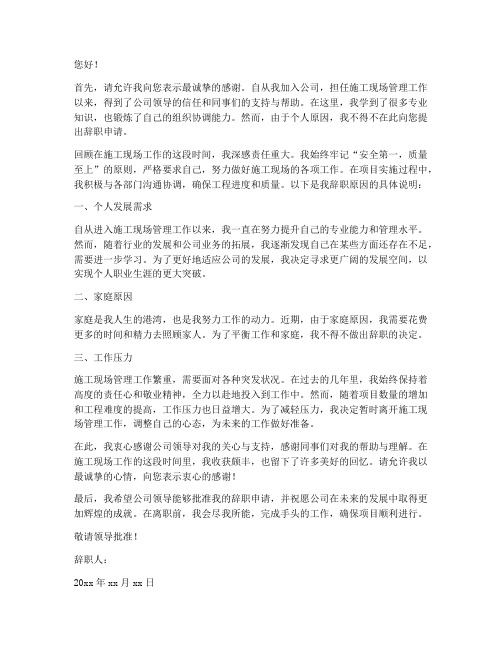 您好！

首先，请允许我向您表示最诚挚的感谢。自从我加入公司，担任施工现场管理工作以来，得到了公司领导的信任和同事们的支持与帮助。在这里，我学到了很多专业知识，也锻炼了自己的组织协调能力。然而，由于个人原因，我不得不在此向您提出辞职申请。

回顾在施工现场工作的这段时间，我深感责任重大。我始终牢记“安全第一，质量至上”的原则，严格要求自己，努力做好施工现场的各项工作。在项目实施过程中，我积极与各部门沟通协调，确保工程进度和质量。以下是我辞职原因的具体说明：

一、个人发展需求

自从进入施工现场管理工作以来，我一直在努力提升自己的专业能力和管理水平。然而，随着行业的发展和公司业务的拓展，我逐渐发现自己在某些方面还存在不足，需要进一步学习。为了更好地适应公司的发展，我决定寻求更广阔的发展空间，以实现个人职业生涯的更大突破。

二、家庭原因

家庭是我人生的港湾，也是我努力工作的动力。近期，由于家庭原因，我需要花费更多的时间和精力去照顾家人。为了平衡工作和家庭，我不得不做出辞职的决定。

三、工作压力

施工现场管理工作繁重，需要面对各种突发状况。在过去的几年里，我始终保持着高度的责任心和敬业精神，全力以赴地投入到工作中。然而，随着项目数量的增加和工程难度的提高，工作压力也日益增大。为了减轻压力，我决定暂时离开施工现场管理工作，调整自己的心态，为未来的工作做好准备。

在此，我衷心感谢公司领导对我的关心与支持，感谢同事们对我的帮助与理解。在施工现场工作的这段时间里，我收获颇丰，也留下了许多美好的回忆。请允许我以最诚挚的心情，向您表示衷心的感谢！

最后，我希望公司领导能够批准我的辞职申请，并祝愿公司在未来的发展中取得更加辉煌的成就。在离职前，我会尽我所能，完成手头的工作，确保项目顺利进行。

敬请领导批准！

辞职人：

20xx 年 xx 月 xx 日